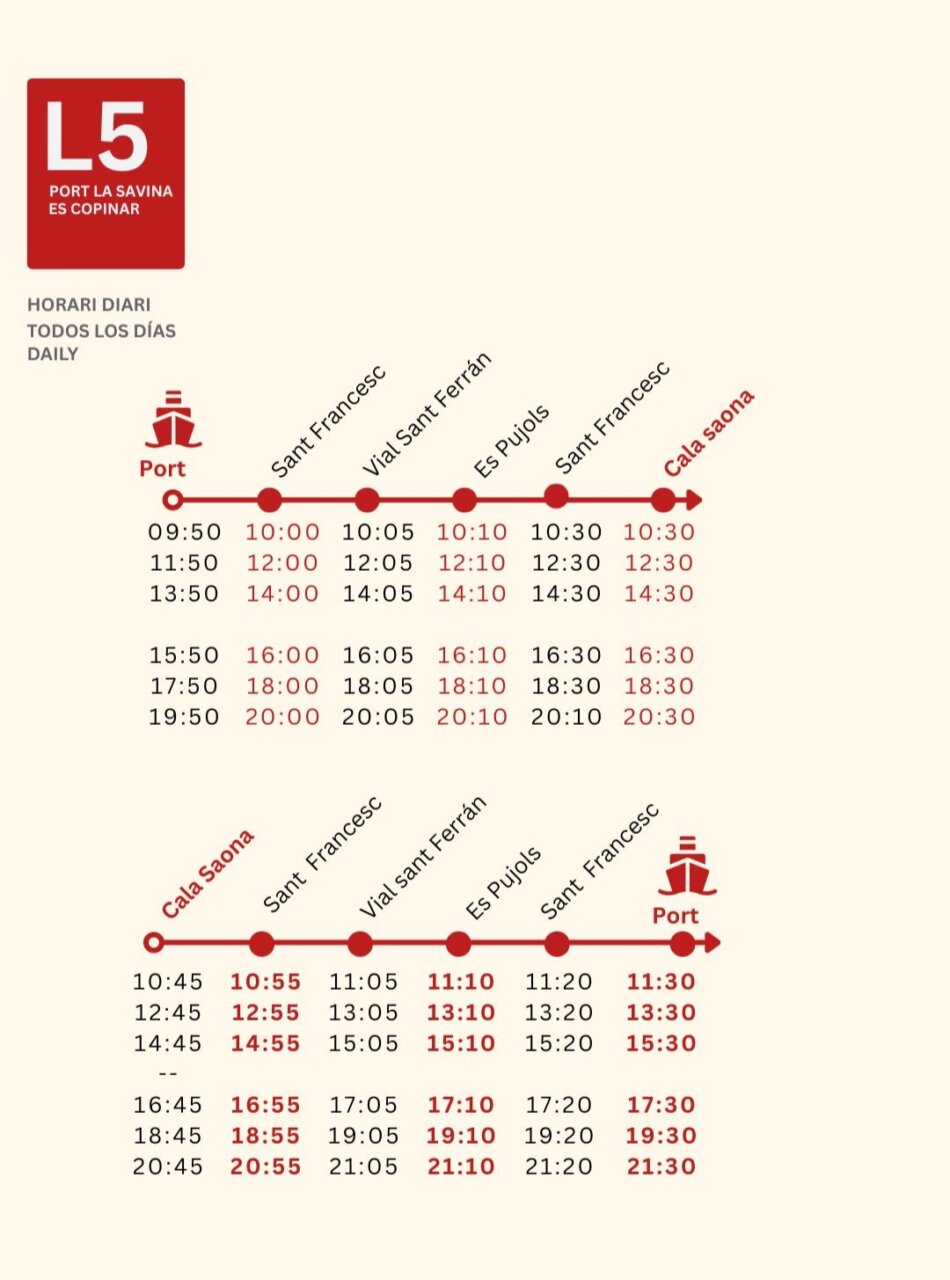 L5
PORT LA SAVINA
ES COPINAR

HORARI DIARI
TODOS LOS DÍAS
DAILY

| Port | Sant Francesc | Vial Sant Ferrán | Es Pujols | Sant Francesc | Cala saona |
|---|---|---|---|---|---|
| 09:50 | 10:00 | 10:05 | 10:10 | 10:30 | 10:30 |
| 11:50 | 12:00 | 12:05 | 12:10 | 12:30 | 12:30 |
| 13:50 | 14:00 | 14:05 | 14:10 | 14:30 | 14:30 |
| 15:50 | 16:00 | 16:05 | 16:10 | 16:30 | 16:30 |
| 17:50 | 18:00 | 18:05 | 18:10 | 18:30 | 18:30 |
| 19:50 | 20:00 | 20:05 | 20:10 | 20:10 | 20:30 |

| Cala Saona | Sant Francesc | Vial sant Ferrán | Es Pujols | Sant Francesc | Port |
|---|---|---|---|---|---|
| 10:45 | 10:55 | 11:05 | 11:10 | 11:20 | 11:30 |
| 12:45 | 12:55 | 13:05 | 13:10 | 13:20 | 13:30 |
| 14:45 | 14:55 | 15:05 | 15:10 | 15:20 | 15:30 |
| -- | | | | | |
| 16:45 | 16:55 | 17:05 | 17:10 | 17:20 | 17:30 |
| 18:45 | 18:55 | 19:05 | 19:10 | 19:20 | 19:30 |
| 20:45 | 20:55 | 21:05 | 21:10 | 21:20 | 21:30 |